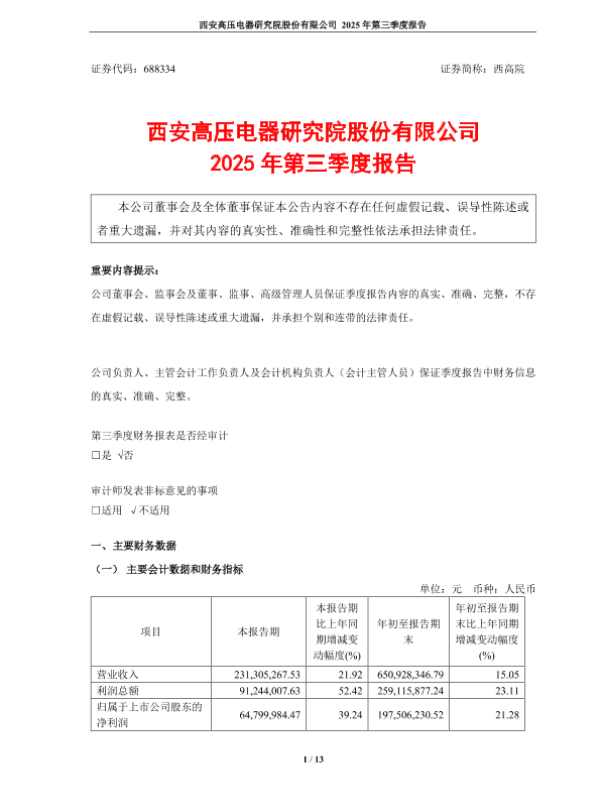 西安高压电器研究院股份有限公司 2025 年第三季度报告

证券代码：688334　　证券简称：西高院

西安高压电器研究院股份有限公司
2025 年第三季度报告

本公司董事会及全体董事保证本公告内容不存在任何虚假记载、误导性陈述或者重大遗漏，并对其内容的真实性、准确性和完整性依法承担法律责任。

重要内容提示：

公司董事会、监事会及董事、监事、高级管理人员保证季度报告内容的真实、准确、完整，不存在虚假记载、误导性陈述或重大遗漏，并承担个别和连带的法律责任。

公司负责人、主管会计工作负责人及会计机构负责人（会计主管人员）保证季度报告中财务信息的真实、准确、完整。

第三季度财务报表是否经审计
□是 √否

审计师发表非标意见的事项
□适用 √不适用

一、主要财务数据

（一） 主要会计数据和财务指标

单位：元　币种：人民币

| 项目 | 本报告期 | 本报告期比上年同期增减变动幅度(%) | 年初至报告期末 | 年初至报告期末比上年同期增减变动幅度(%) |
|---|---|---|---|---|
| 营业收入 | 231,305,267.53 | 21.92 | 650,928,346.79 | 15.05 |
| 利润总额 | 91,244,007.63 | 52.42 | 259,115,877.24 | 23.11 |
| 归属于上市公司股东的净利润 | 64,799,984.47 | 39.24 | 197,506,230.52 | 21.28 |

1 / 13